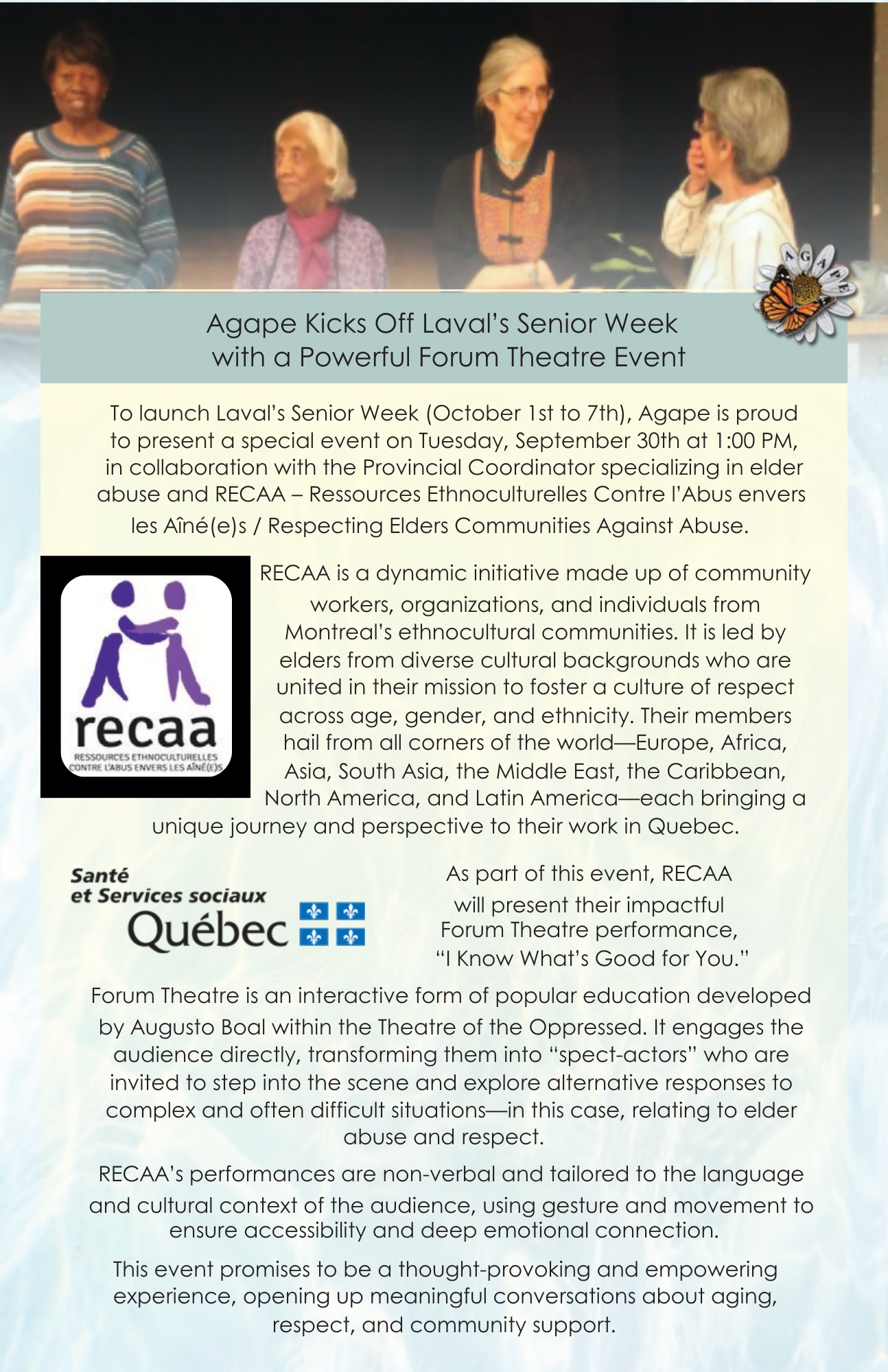 AGAPE

Agape Kicks Off Laval's Senior Week with a Powerful Forum Theatre Event

To launch Laval's Senior Week (October 1st to 7th), Agape is proud to present a special event on Tuesday, September 30th at 1:00 PM, in collaboration with the Provincial Coordinator specializing in elder abuse and RECAA – Ressources Ethnoculturelles Contre l'Abus envers les Aîné(e)s / Respecting Elders Communities Against Abuse.

recaa
RESSOURCES ETHNOCULTURELLES CONTRE L'ABUS ENVERS LES AÎNÉ(E)S

RECAA is a dynamic initiative made up of community workers, organizations, and individuals from Montreal's ethnocultural communities. It is led by elders from diverse cultural backgrounds who are united in their mission to foster a culture of respect across age, gender, and ethnicity. Their members hail from all corners of the world—Europe, Africa, Asia, South Asia, the Middle East, the Caribbean, North America, and Latin America—each bringing a unique journey and perspective to their work in Quebec.

Santé et Services sociaux Québec

As part of this event, RECAA will present their impactful Forum Theatre performance, "I Know What's Good for You."

Forum Theatre is an interactive form of popular education developed by Augusto Boal within the Theatre of the Oppressed. It engages the audience directly, transforming them into "spect-actors" who are invited to step into the scene and explore alternative responses to complex and often difficult situations—in this case, relating to elder abuse and respect.

RECAA's performances are non-verbal and tailored to the language and cultural context of the audience, using gesture and movement to ensure accessibility and deep emotional connection.

This event promises to be a thought-provoking and empowering experience, opening up meaningful conversations about aging, respect, and community support.